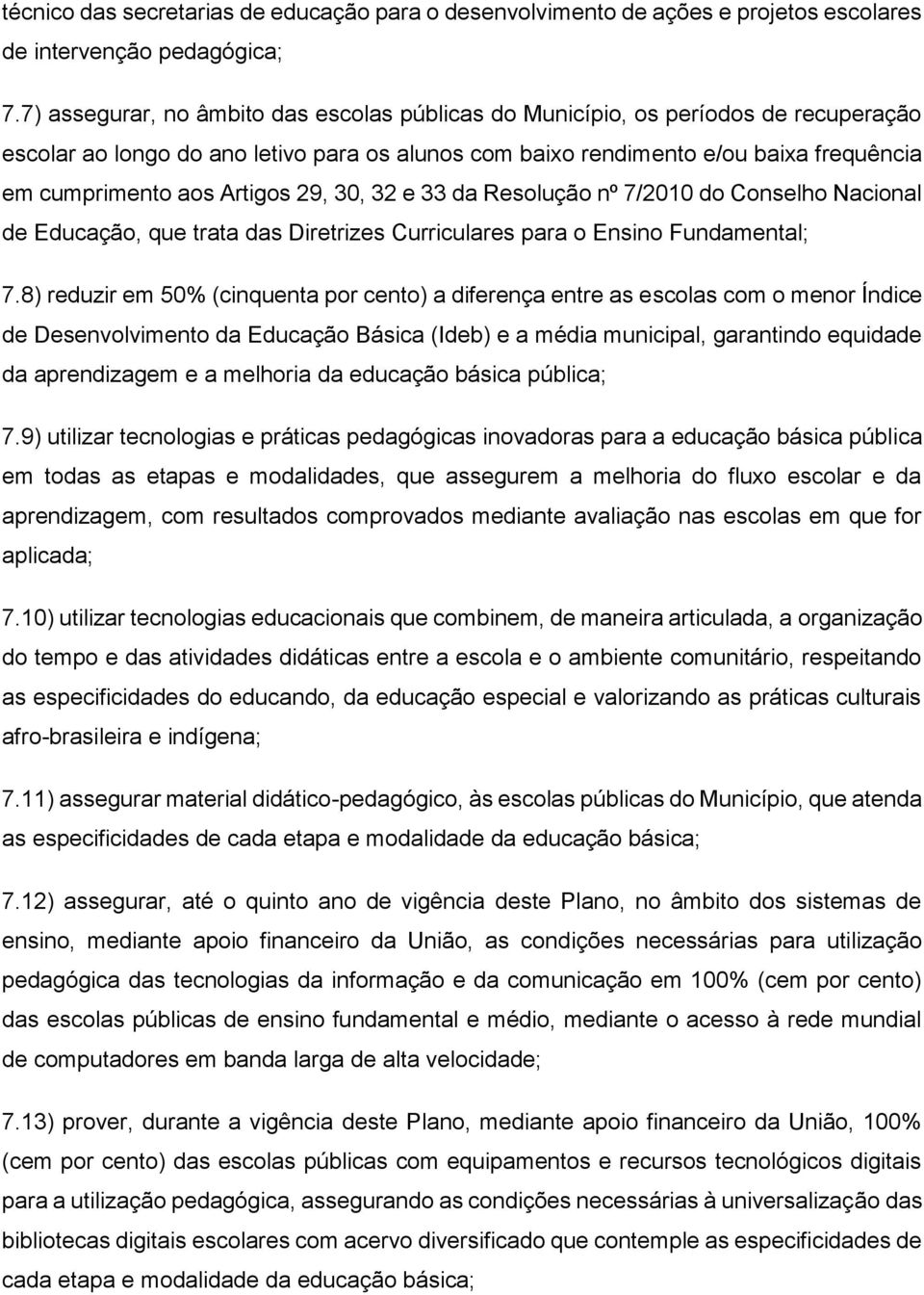 técnico das secretarias de educação para o desenvolvimento de ações e projetos escolares de intervenção pedagógica;

7.7) assegurar, no âmbito das escolas públicas do Município, os períodos de recuperação escolar ao longo do ano letivo para os alunos com baixo rendimento e/ou baixa frequência em cumprimento aos Artigos 29, 30, 32 e 33 da Resolução nº 7/2010 do Conselho Nacional de Educação, que trata das Diretrizes Curriculares para o Ensino Fundamental;

7.8) reduzir em 50% (cinquenta por cento) a diferença entre as escolas com o menor Índice de Desenvolvimento da Educação Básica (Ideb) e a média municipal, garantindo equidade da aprendizagem e a melhoria da educação básica pública;

7.9) utilizar tecnologias e práticas pedagógicas inovadoras para a educação básica pública em todas as etapas e modalidades, que assegurem a melhoria do fluxo escolar e da aprendizagem, com resultados comprovados mediante avaliação nas escolas em que for aplicada;

7.10) utilizar tecnologias educacionais que combinem, de maneira articulada, a organização do tempo e das atividades didáticas entre a escola e o ambiente comunitário, respeitando as especificidades do educando, da educação especial e valorizando as práticas culturais afro-brasileira e indígena;

7.11) assegurar material didático-pedagógico, às escolas públicas do Município, que atenda as especificidades de cada etapa e modalidade da educação básica;

7.12) assegurar, até o quinto ano de vigência deste Plano, no âmbito dos sistemas de ensino, mediante apoio financeiro da União, as condições necessárias para utilização pedagógica das tecnologias da informação e da comunicação em 100% (cem por cento) das escolas públicas de ensino fundamental e médio, mediante o acesso à rede mundial de computadores em banda larga de alta velocidade;

7.13) prover, durante a vigência deste Plano, mediante apoio financeiro da União, 100% (cem por cento) das escolas públicas com equipamentos e recursos tecnológicos digitais para a utilização pedagógica, assegurando as condições necessárias à universalização das bibliotecas digitais escolares com acervo diversificado que contemple as especificidades de cada etapa e modalidade da educação básica;